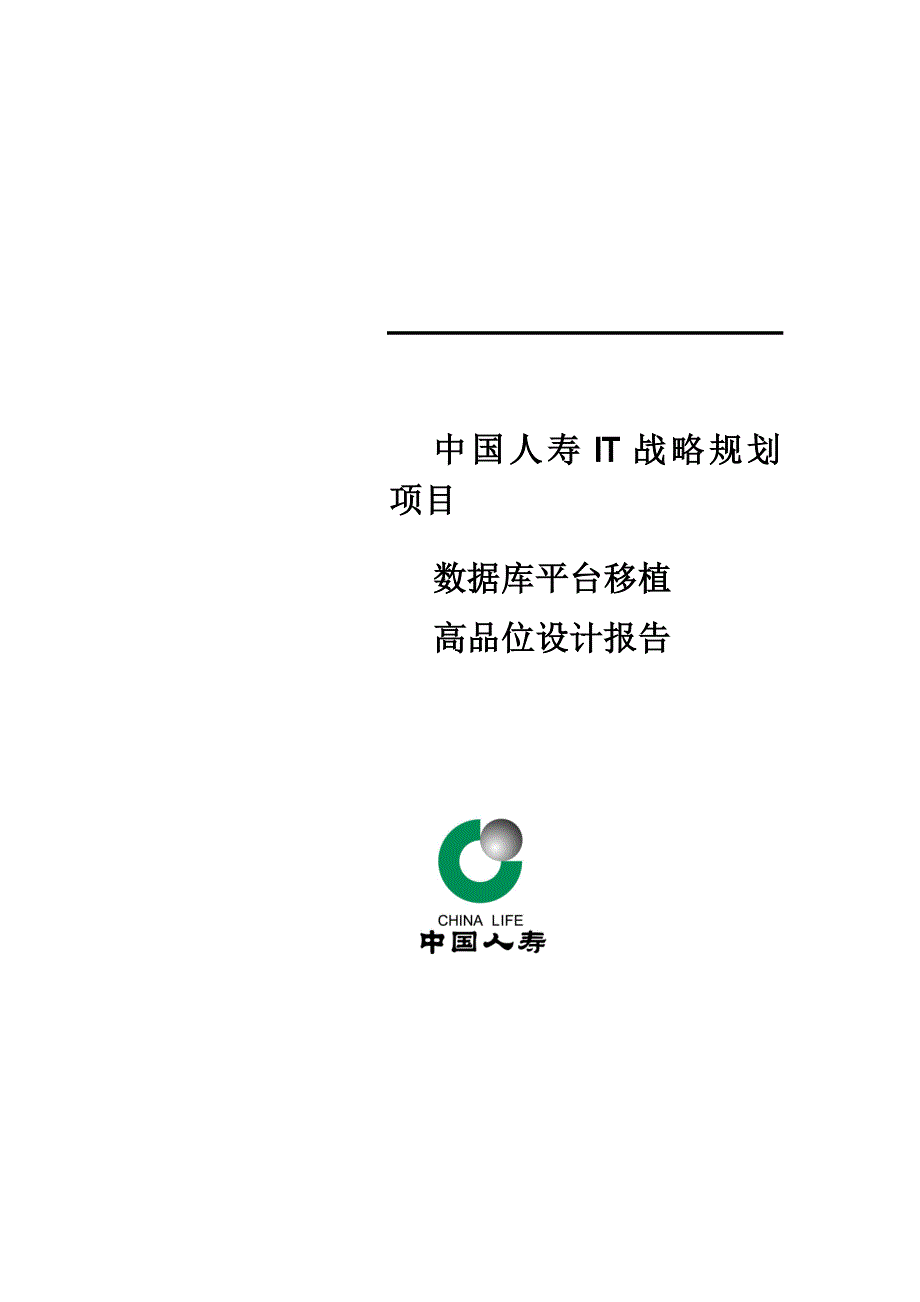 中国人寿 IT 战略规划项目

数据库平台移植

高品位设计报告

CHINA LIFE

中国人寿